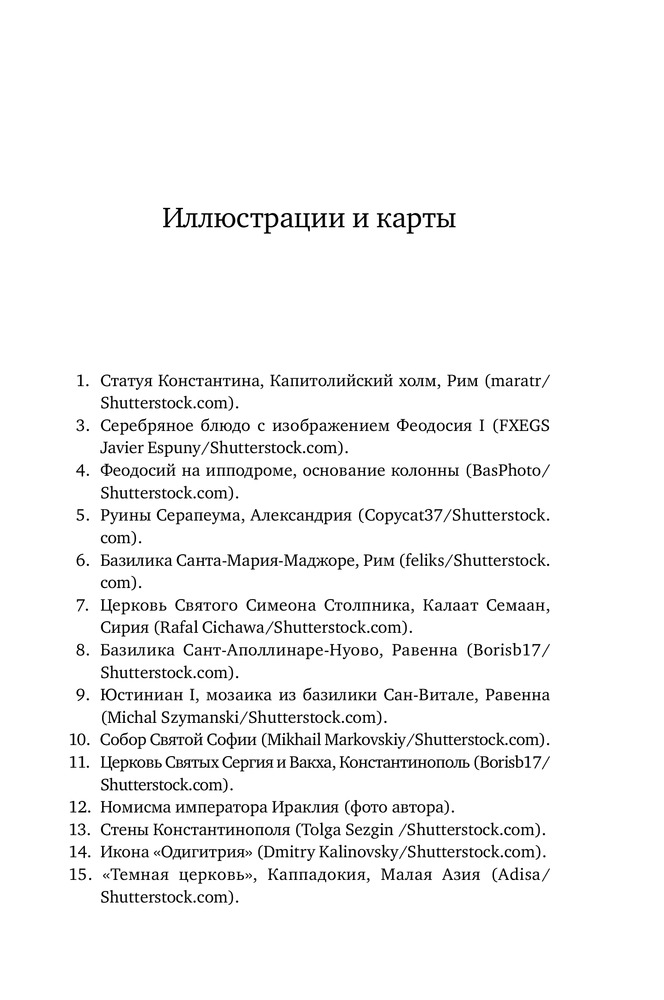 Иллюстрации и карты

1. Статуя Константина, Капитолийский холм, Рим (maratr/Shutterstock.com).
3. Серебряное блюдо с изображением Феодосия I (FXEGS Javier Espuny/Shutterstock.com).
4. Феодосий на ипподроме, основание колонны (BasPhoto/Shutterstock.com).
5. Руины Серапеума, Александрия (Copycat37/Shutterstock.com).
6. Базилика Санта-Мария-Маджоре, Рим (feliks/Shutterstock.com).
7. Церковь Святого Симеона Столпника, Калаат Семаан, Сирия (Rafal Cichawa/Shutterstock.com).
8. Базилика Сант-Аполлинаре-Нуово, Равенна (Borisb17/Shutterstock.com).
9. Юстиниан I, мозаика из базилики Сан-Витале, Равенна (Michal Szymanski/Shutterstock.com).
10. Собор Святой Софии (Mikhail Markovskiy/Shutterstock.com).
11. Церковь Святых Сергия и Вакха, Константинополь (Borisb17/Shutterstock.com).
12. Номисма императора Ираклия (фото автора).
13. Стены Константинополя (Tolga Sezgin /Shutterstock.com).
14. Икона «Одигитрия» (Dmitry Kalinovsky/Shutterstock.com).
15. «Темная церковь», Каппадокия, Малая Азия (Adisa/Shutterstock.com).